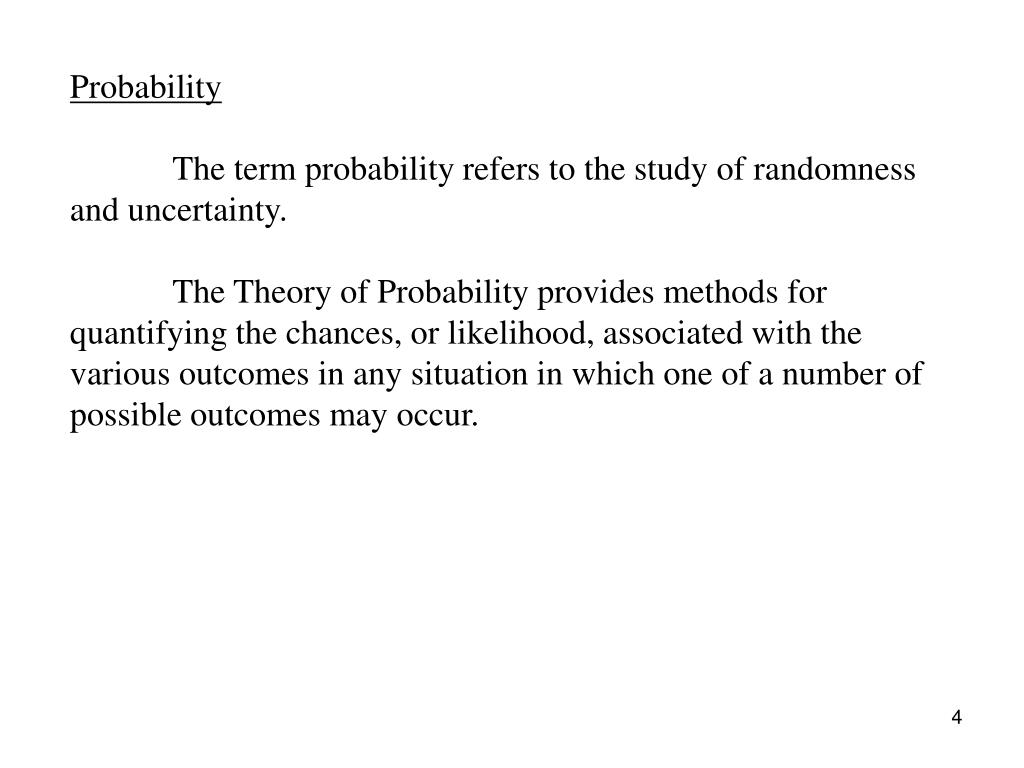 Probability

The term probability refers to the study of randomness and uncertainty.

The Theory of Probability provides methods for quantifying the chances, or likelihood, associated with the various outcomes in any situation in which one of a number of possible outcomes may occur.

4